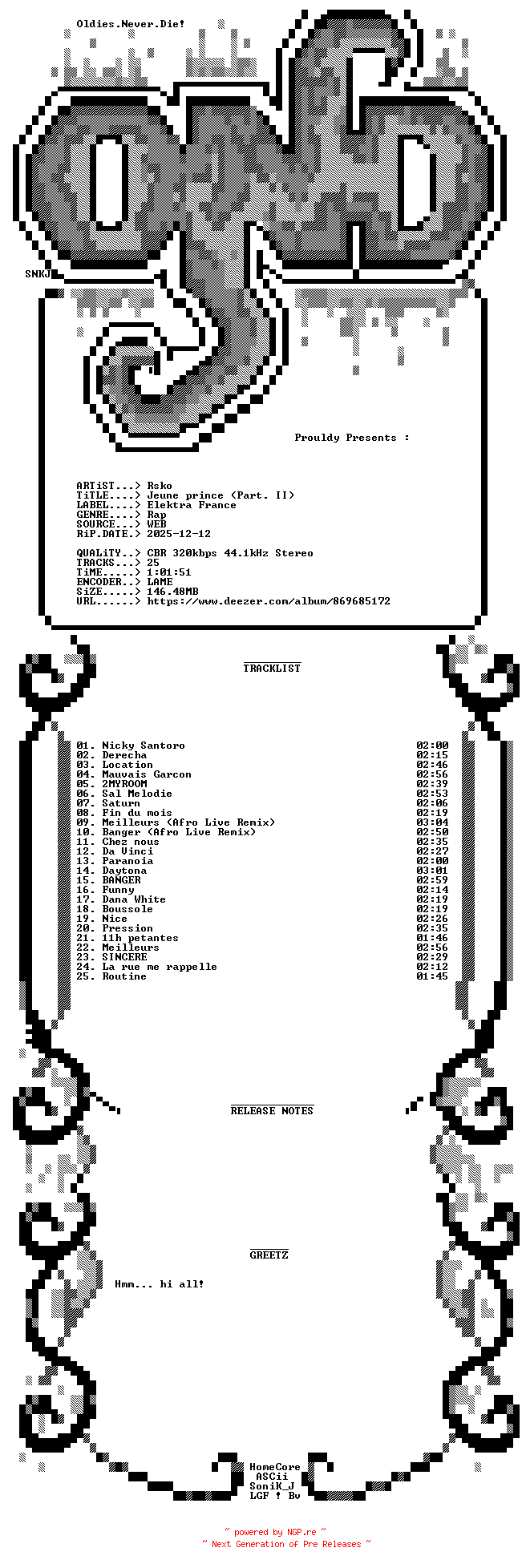 Oldies.Never.Die!

SNKJ

Prouldy Presents :

ARTiST...> Rsko
TiTLE....> Jeune prince (Part. II)
LABEL....> Elektra France
GENRE....> Rap
SOURCE...> WEB
RiP.DATE.> 2025-12-12

QUALiTY..> CBR 320kbps 44.1kHz Stereo
TRACKS...> 25
TiME.....> 1:01:51
ENCODER..> LAME
SiZE.....> 146.48MB
URL......> https://www.deezer.com/album/869685172

TRACKLIST

01. Nicky Santoro 02:00
02. Derecha 02:15
03. Location 02:46
04. Mauvais Garcon 02:56
05. 2MYROOM 02:39
06. Sal Melodie 02:53
07. Saturn 02:06
08. Fin du mois 02:19
09. Meilleurs (Afro Live Remix) 03:04
10. Banger (Afro Live Remix) 02:50
11. Chez nous 02:35
12. Da Vinci 02:27
13. Paranoia 02:00
14. Daytona 03:01
15. BANGER 02:59
16. Funny 02:14
17. Dana White 02:19
18. Boussole 02:19
19. Nice 02:26
20. Pression 02:35
21. 11h petantes 01:46
22. Meilleurs 02:56
23. SINCERE 02:29
24. La rue me rappelle 02:12
25. Routine 01:45

RELEASE NOTES

GREETZ

Hmm... hi all!

HomeCore
ASCii
SoniK_J
LGF ! Bv

~ powered by NGP.re ~
~ Next Generation of Pre Releases ~